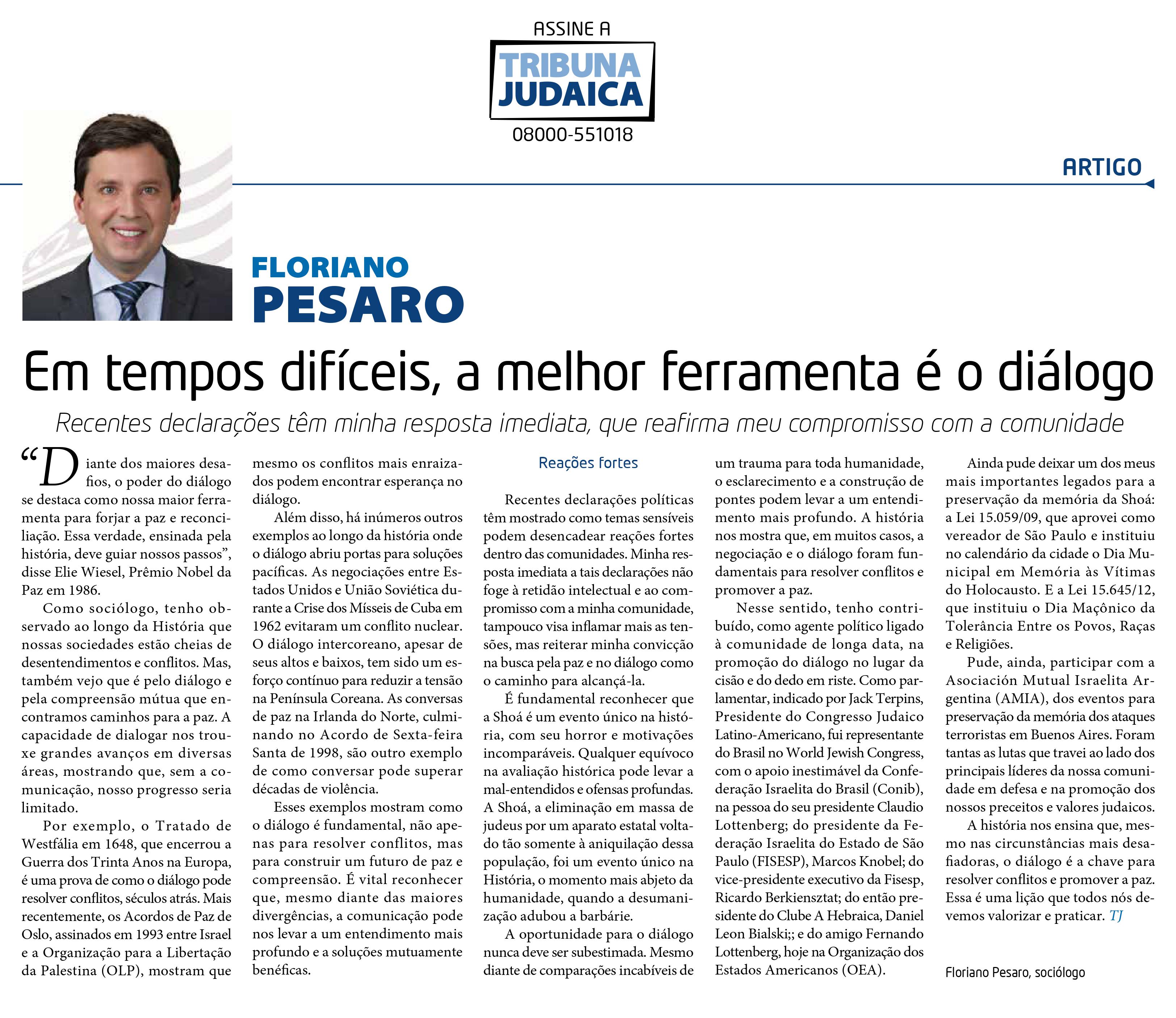 ASSINE A
TRIBUNA JUDAICA
08000-551018

ARTIGO

FLORIANO
PESARO

Em tempos difíceis, a melhor ferramenta é o diálogo

Recentes declarações têm minha resposta imediata, que reafirma meu compromisso com a comunidade

“Diante dos maiores desafios, o poder do diálogo se destaca como nossa maior ferramenta para forjar a paz e reconciliação. Essa verdade, ensinada pela história, deve guiar nossos passos”, disse Elie Wiesel, Prêmio Nobel da Paz em 1986.

Como sociólogo, tenho observado ao longo da História que nossas sociedades estão cheias de desentendimentos e conflitos. Mas, também vejo que é pelo diálogo e pela compreensão mútua que encontramos caminhos para a paz. A capacidade de dialogar nos trouxe grandes avanços em diversas áreas, mostrando que, sem a comunicação, nosso progresso seria limitado.

Por exemplo, o Tratado de Westfália em 1648, que encerrou a Guerra dos Trinta Anos na Europa, é uma prova de como o diálogo pode resolver conflitos, séculos atrás. Mais recentemente, os Acordos de Paz de Oslo, assinados em 1993 entre Israel e a Organização para a Libertação da Palestina (OLP), mostram que mesmo os conflitos mais enraizados podem encontrar esperança no diálogo.

Além disso, há inúmeros outros exemplos ao longo da história onde o diálogo abriu portas para soluções pacíficas. As negociações entre Estados Unidos e União Soviética durante a Crise dos Mísseis de Cuba em 1962 evitaram um conflito nuclear. O diálogo intercoreano, apesar de seus altos e baixos, tem sido um esforço contínuo para reduzir a tensão na Península Coreana. As conversas de paz na Irlanda do Norte, culminando no Acordo de Sexta-feira Santa de 1998, são outro exemplo de como conversar pode superar décadas de violência.

Esses exemplos mostram como o diálogo é fundamental, não apenas para resolver conflitos, mas para construir um futuro de paz e compreensão. É vital reconhecer que, mesmo diante das maiores divergências, a comunicação pode nos levar a um entendimento mais profundo e a soluções mutuamente benéficas.

Reações fortes

Recentes declarações políticas têm mostrado como temas sensíveis podem desencadear reações fortes dentro das comunidades. Minha resposta imediata a tais declarações não foge à retidão intelectual e ao compromisso com a minha comunidade, tampouco visa inflamar mais as tensões, mas reiterar minha convicção na busca pela paz e no diálogo como o caminho para alcançá-la.

É fundamental reconhecer que a Shoá é um evento único na história, com seu horror e motivações incomparáveis. Qualquer equívoco na avaliação histórica pode levar a mal-entendidos e ofensas profundas. A Shoá, a eliminação em massa de judeus por um aparato estatal voltado tão somente à aniquilação dessa população, foi um evento único na História, o momento mais abjeto da humanidade, quando a desumanização adubou a barbárie.

A oportunidade para o diálogo nunca deve ser subestimada. Mesmo diante de comparações incabíveis de um trauma para toda humanidade, o esclarecimento e a construção de pontes podem levar a um entendimento mais profundo. A história nos mostra que, em muitos casos, a negociação e o diálogo foram fundamentais para resolver conflitos e promover a paz.

Nesse sentido, tenho contribuído, como agente político ligado à comunidade de longa data, na promoção do diálogo no lugar da cisão e do dedo em riste. Como parlamentar, indicado por Jack Terpins, Presidente do Congresso Judaico Latino-Americano, fui representante do Brasil no World Jewish Congress, com o apoio inestimável da Confederação Israelita do Brasil (Conib), na pessoa do seu presidente Claudio Lottenberg; do presidente da Federação Israelita do Estado de São Paulo (FISESP), Marcos Knobel; do vice-presidente executivo da Fisesp, Ricardo Berkiensztat; do então presidente do Clube A Hebraica, Daniel Leon Bialski;; e do amigo Fernando Lottenberg, hoje na Organização dos Estados Americanos (OEA).

Ainda pude deixar um dos meus mais importantes legados para a preservação da memória da Shoá: a Lei 15.059/09, que aprovei como vereador de São Paulo e instituiu no calendário da cidade o Dia Municipal em Memória às Vítimas do Holocausto. E a Lei 15.645/12, que instituiu o Dia Maçônico da Tolerância Entre os Povos, Raças e Religiões.

Pude, ainda, participar com a Asociación Mutual Israelita Argentina (AMIA), dos eventos para preservação da memória dos ataques terroristas em Buenos Aires. Foram tantas as lutas que travei ao lado dos principais líderes da nossa comunidade em defesa e na promoção dos nossos preceitos e valores judaicos.

A história nos ensina que, mesmo nas circunstâncias mais desafiadoras, o diálogo é a chave para resolver conflitos e promover a paz. Essa é uma lição que todos nós devemos valorizar e praticar. TJ

Floriano Pesaro, sociólogo